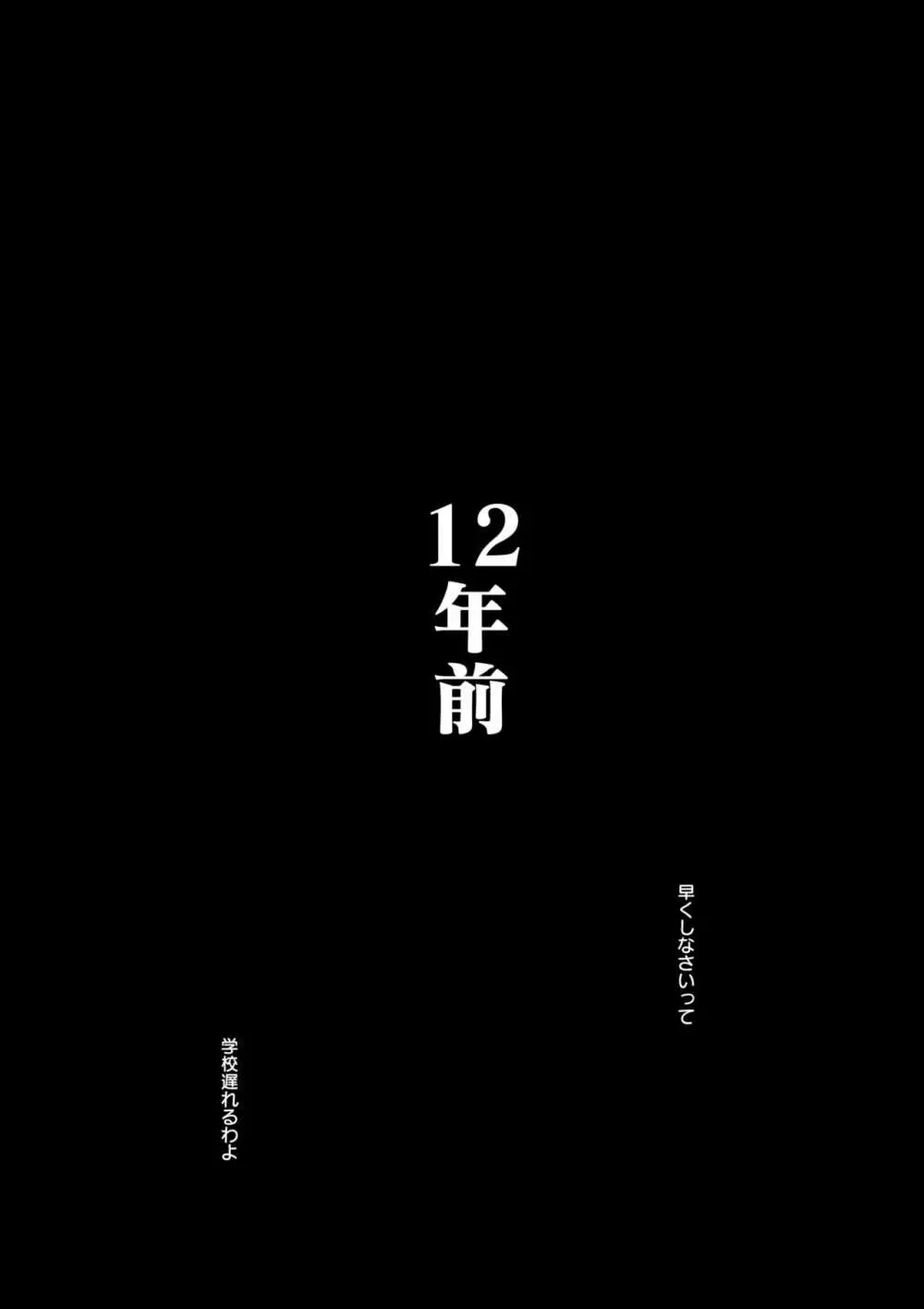 12年前

早くしなさいって

学校遅れるわよ